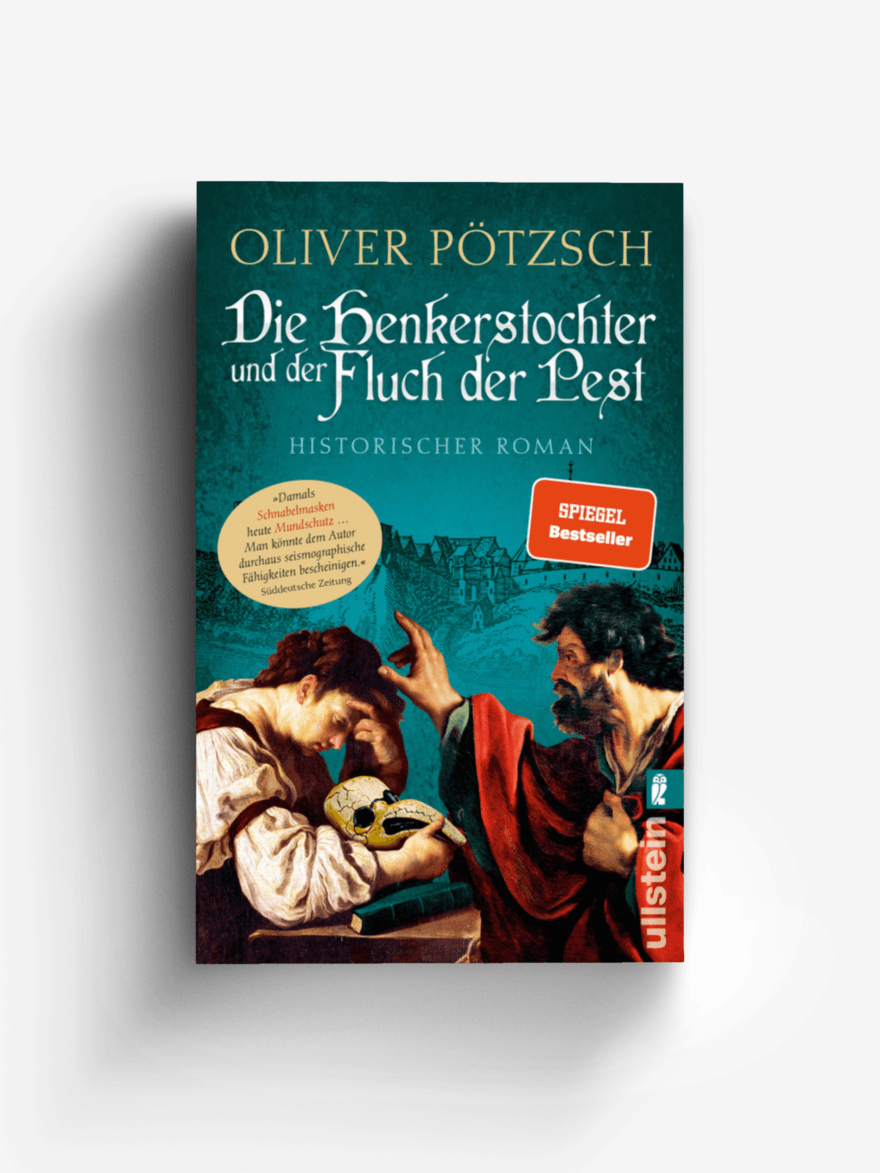 OLIVER PÖTZSCH

Die Henkerstochter und der Fluch der Pest

HISTORISCHER ROMAN

»Damals Schnabelmasken heute Mundschutz … Man könnte dem Autor durchaus seismographische Fähigkeiten bescheinigen.«
Süddeutsche Zeitung

SPIEGEL Bestseller

ullstein